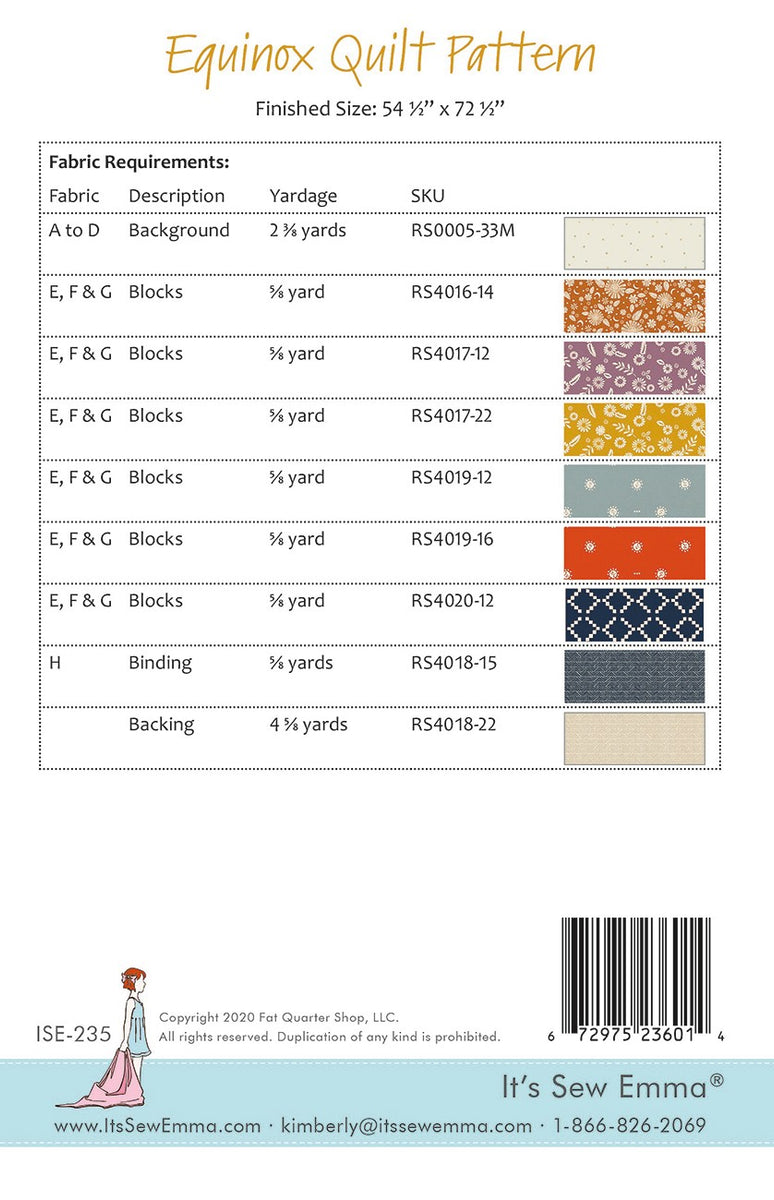 Equinox Quilt Pattern

Finished Size: 54 ½" x 72 ½"

Fabric Requirements:

| Fabric | Description | Yardage | SKU |
|---|---|---|---|
| A to D | Background | 2 ⅜ yards | RS0005-33M |
| E, F & G | Blocks | ⅝ yard | RS4016-14 |
| E, F & G | Blocks | ⅝ yard | RS4017-12 |
| E, F & G | Blocks | ⅝ yard | RS4017-22 |
| E, F & G | Blocks | ⅝ yard | RS4019-12 |
| E, F & G | Blocks | ⅝ yard | RS4019-16 |
| E, F & G | Blocks | ⅝ yard | RS4020-12 |
| H | Binding | ⅝ yards | RS4018-15 |
| | Backing | 4 ⅝ yards | RS4018-22 |

ISE-235

Copyright 2020 Fat Quarter Shop, LLC.
All rights reserved. Duplication of any kind is prohibited.

6 72975 23601 4

It's Sew Emma®

www.ItsSewEmma.com · kimberly@itssewemma.com · 1-866-826-2069